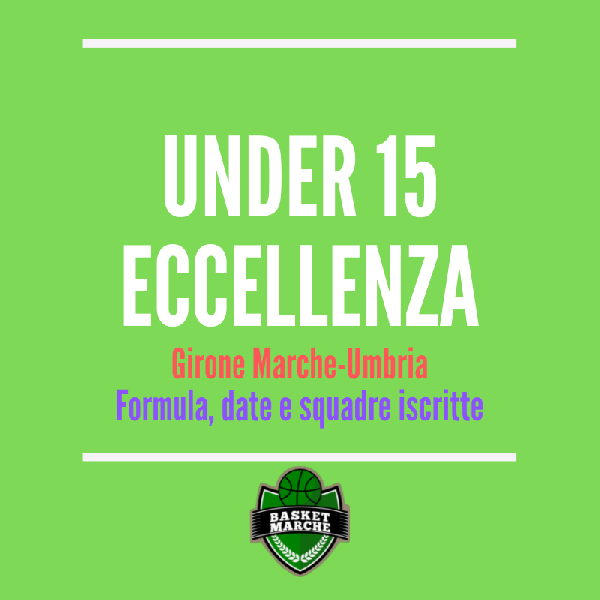 UNDER 15
ECCELLENZA

Girone Marche-Umbria
Formula, date e squadre iscritte

BASKET
MARCHE